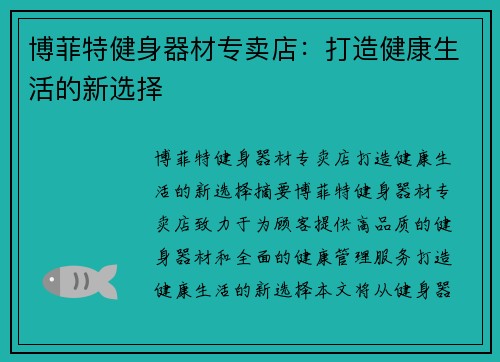 博菲特健身器材专卖店：打造健康生活的新选择

博菲特健身器材专卖店打造健康生活的新选择摘要博菲特健身器材专卖店致力于为顾客提供高品质的健身器材和全面的健康管理服务打造健康生活的新选择本文将从健身器